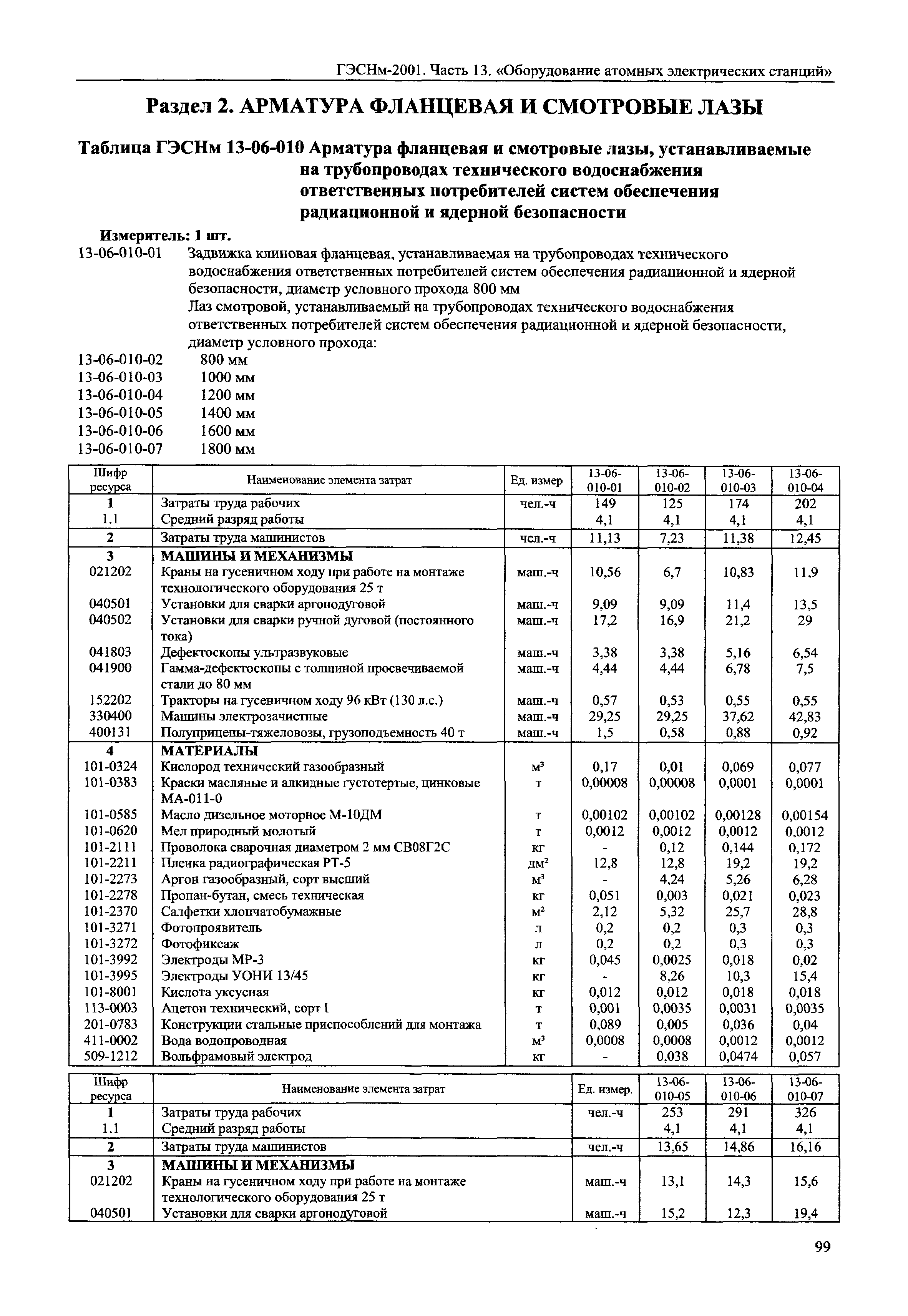 ГЭСНм-2001. Часть 13. «Оборудование атомных электрических станций»

Раздел 2. АРМАТУРА ФЛАНЦЕВАЯ И СМОТРОВЫЕ ЛАЗЫ

Таблица ГЭСНм 13-06-010 Арматура фланцевая и смотровые лазы, устанавливаемые на трубопроводах технического водоснабжения ответственных потребителей систем обеспечения радиационной и ядерной безопасности

Измеритель: 1 шт.

13-06-010-01 Задвижка клиновая фланцевая, устанавливаемая на трубопроводах технического водоснабжения ответственных потребителей систем обеспечения радиационной и ядерной безопасности, диаметр условного прохода 800 мм

Лаз смотровой, устанавливаемый на трубопроводах технического водоснабжения ответственных потребителей систем обеспечения радиационной и ядерной безопасности, диаметр условного прохода:

13-06-010-02 800 мм
13-06-010-03 1000 мм
13-06-010-04 1200 мм
13-06-010-05 1400 мм
13-06-010-06 1600 мм
13-06-010-07 1800 мм

| Шифр ресурса | Наименование элемента затрат | Ед. измер | 13-06-010-01 | 13-06-010-02 | 13-06-010-03 | 13-06-010-04 |
|---|---|---|---|---|---|---|
| 1 | Затраты труда рабочих | чел.-ч | 149 | 125 | 174 | 202 |
| 1.1 | Средний разряд работы | | 4,1 | 4,1 | 4,1 | 4,1 |
| 2 | Затраты труда машинистов | чел.-ч | 11,13 | 7,23 | 11,38 | 12,45 |
| 3 | МАШИНЫ И МЕХАНИЗМЫ | | | | | |
| 021202 | Краны на гусеничном ходу при работе на монтаже технологического оборудования 25 т | маш.-ч | 10,56 | 6,7 | 10,83 | 11,9 |
| 040501 | Установки для сварки аргонодуговой | маш.-ч | 9,09 | 9,09 | 11,4 | 13,5 |
| 040502 | Установки для сварки ручной дуговой (постоянного тока) | маш.-ч | 17,2 | 16,9 | 21,2 | 29 |
| 041803 | Дефектоскопы ультразвуковые | маш.-ч | 3,38 | 3,38 | 5,16 | 6,54 |
| 041900 | Гамма-дефектоскопы с толщиной просвечиваемой стали до 80 мм | маш.-ч | 4,44 | 4,44 | 6,78 | 7,5 |
| 152202 | Тракторы на гусеничном ходу 96 кВт (130 л.с.) | маш.-ч | 0,57 | 0,53 | 0,55 | 0,55 |
| 330400 | Машины электрозачистные | маш.-ч | 29,25 | 29,25 | 37,62 | 42,83 |
| 400131 | Полуприцепы-тяжеловозы, грузоподъемность 40 т | маш.-ч | 1,5 | 0,58 | 0,88 | 0,92 |
| 4 | МАТЕРИАЛЫ | | | | | |
| 101-0324 | Кислород технический газообразный | м³ | 0,17 | 0,01 | 0,069 | 0,077 |
| 101-0383 | Краски масляные и алкидные густотертые, цинковые МА-011-0 | т | 0,00008 | 0,00008 | 0,0001 | 0,0001 |
| 101-0585 | Масло дизельное моторное М-10ДМ | т | 0,00102 | 0,00102 | 0,00128 | 0,00154 |
| 101-0620 | Мел природный молотый | т | 0,0012 | 0,0012 | 0,0012 | 0,0012 |
| 101-2111 | Проволока сварочная диаметром 2 мм СВ08Г2С | кг | - | 0,12 | 0,144 | 0,172 |
| 101-2211 | Пленка радиографическая РТ-5 | дм² | 12,8 | 12,8 | 19,2 | 19,2 |
| 101-2273 | Аргон газообразный, сорт высший | м³ | - | 4,24 | 5,26 | 6,28 |
| 101-2278 | Пропан-бутан, смесь техническая | кг | 0,051 | 0,003 | 0,021 | 0,023 |
| 101-2370 | Салфетки хлопчатобумажные | м² | 2,12 | 5,32 | 25,7 | 28,8 |
| 101-3271 | Фотопроявитель | л | 0,2 | 0,2 | 0,3 | 0,3 |
| 101-3272 | Фотофиксаж | л | 0,2 | 0,2 | 0,3 | 0,3 |
| 101-3992 | Электроды МР-3 | кг | 0,045 | 0,0025 | 0,018 | 0,02 |
| 101-3995 | Электроды УОНИ 13/45 | кг | - | 8,26 | 10,3 | 15,4 |
| 101-8001 | Кислота уксусная | кг | 0,012 | 0,012 | 0,018 | 0,018 |
| 113-0003 | Ацетон технический, сорт I | т | 0,001 | 0,0035 | 0,0031 | 0,0035 |
| 201-0783 | Конструкции стальные приспособлений для монтажа | т | 0,089 | 0,005 | 0,036 | 0,04 |
| 411-0002 | Вода водопроводная | м³ | 0,0008 | 0,0008 | 0,0012 | 0,0012 |
| 509-1212 | Вольфрамовый электрод | кг | - | 0,038 | 0,0474 | 0,057 |

| Шифр ресурса | Наименование элемента затрат | Ед. измер. | 13-06-010-05 | 13-06-010-06 | 13-06-010-07 |
|---|---|---|---|---|---|
| 1 | Затраты труда рабочих | чел.-ч | 253 | 291 | 326 |
| 1.1 | Средний разряд работы | | 4,1 | 4,1 | 4,1 |
| 2 | Затраты труда машинистов | чел.-ч | 13,65 | 14,86 | 16,16 |
| 3 | МАШИНЫ И МЕХАНИЗМЫ | | | | |
| 021202 | Краны на гусеничном ходу при работе на монтаже технологического оборудования 25 т | маш.-ч | 13,1 | 14,3 | 15,6 |
| 040501 | Установки для сварки аргонодуговой | маш.-ч | 15,2 | 12,3 | 19,4 |

99